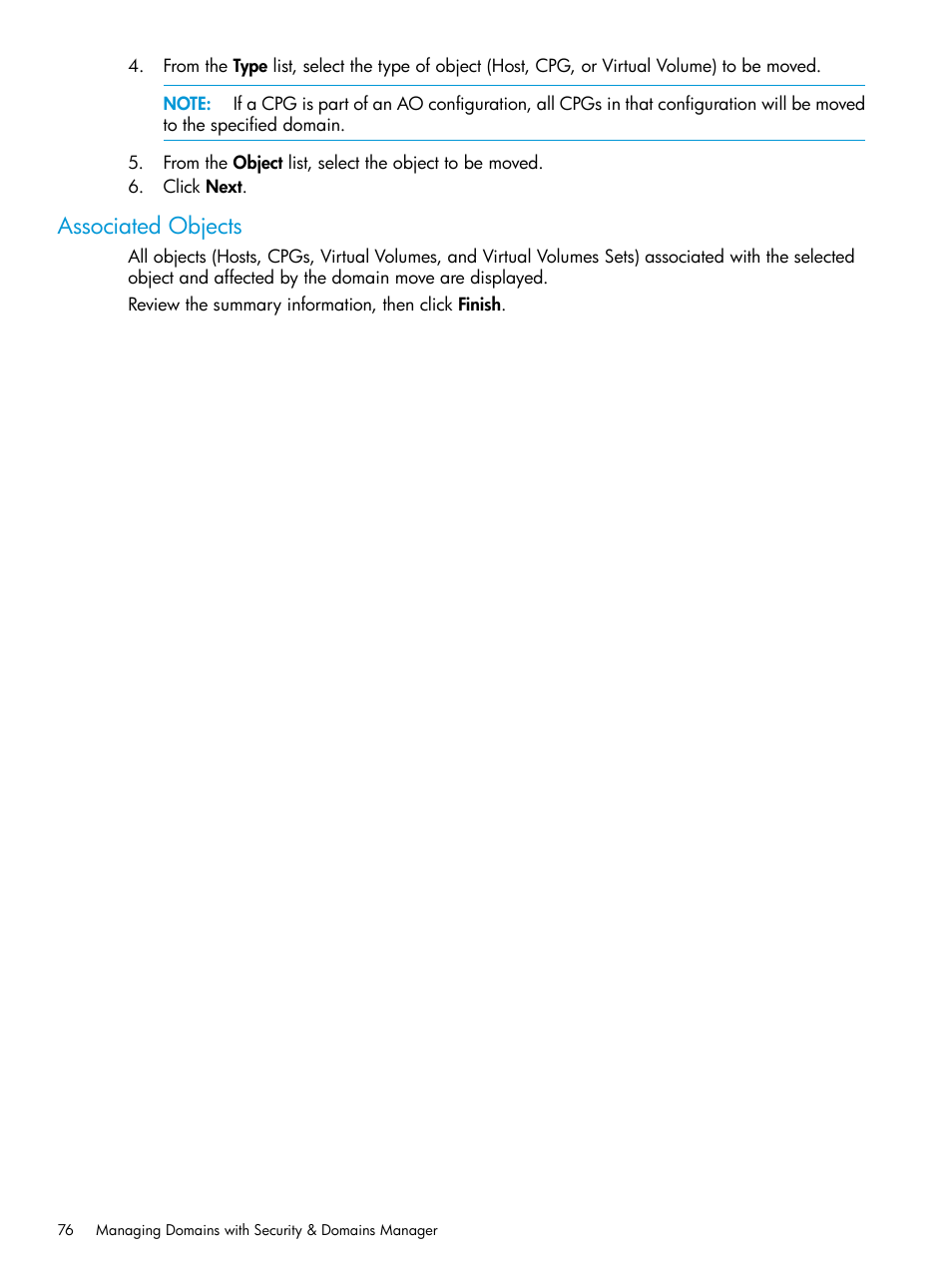 4. From the Type list, select the type of object (Host, CPG, or Virtual Volume) to be moved.

NOTE: If a CPG is part of an AO configuration, all CPGs in that configuration will be moved to the specified domain.

5. From the Object list, select the object to be moved.
6. Click Next.

Associated Objects

All objects (Hosts, CPGs, Virtual Volumes, and Virtual Volumes Sets) associated with the selected object and affected by the domain move are displayed.

Review the summary information, then click Finish.

76 Managing Domains with Security & Domains Manager